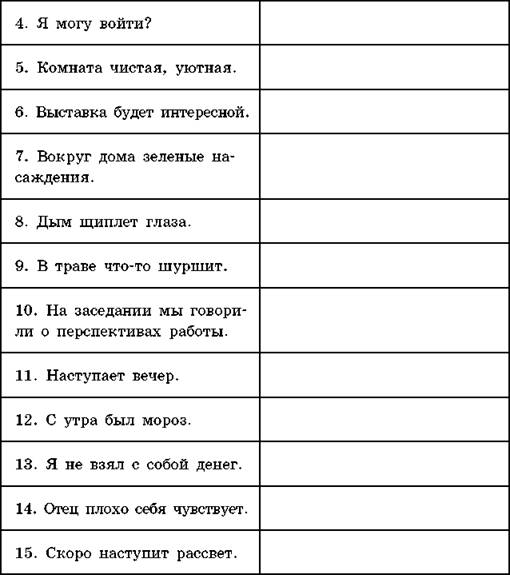 | | |
|---|---|
| 4. Я могу войти? | |
| 5. Комната чистая, уютная. | |
| 6. Выставка будет интересной. | |
| 7. Вокруг дома зеленые насаждения. | |
| 8. Дым щиплет глаза. | |
| 9. В траве что-то шуршит. | |
| 10. На заседании мы говорили о перспективах работы. | |
| 11. Наступает вечер. | |
| 12. С утра был мороз. | |
| 13. Я не взял с собой денег. | |
| 14. Отец плохо себя чувствует. | |
| 15. Скоро наступит рассвет. | |